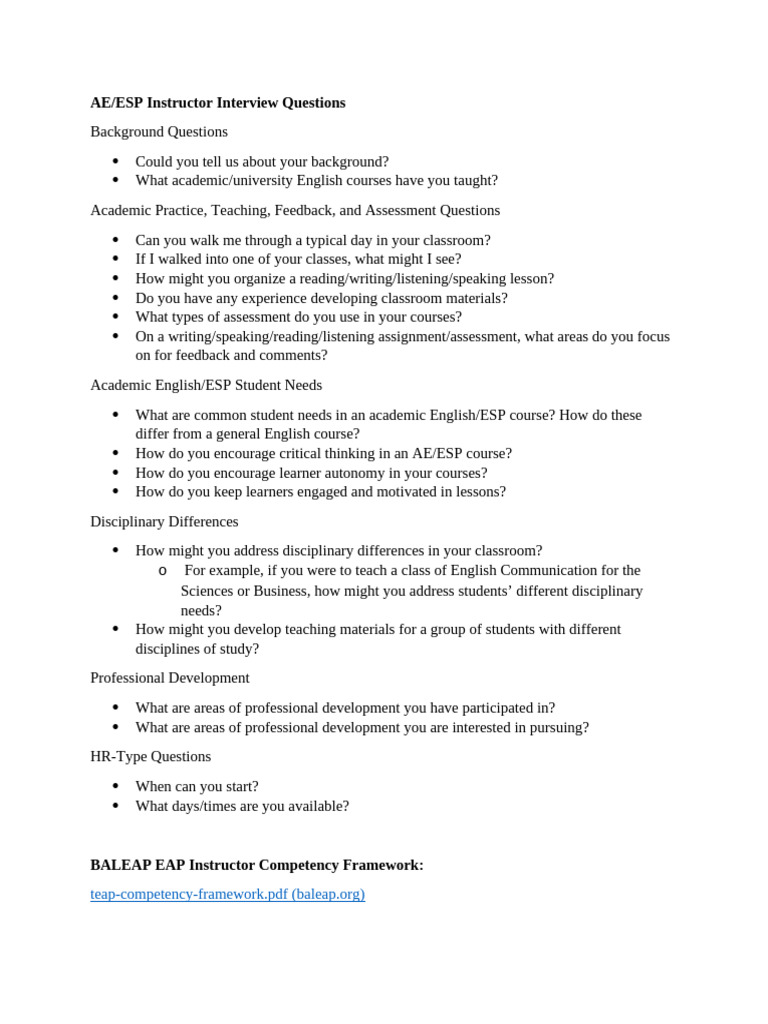 AE/ESP Instructor Interview Questions

Background Questions

• Could you tell us about your background?
• What academic/university English courses have you taught?

Academic Practice, Teaching, Feedback, and Assessment Questions

• Can you walk me through a typical day in your classroom?
• If I walked into one of your classes, what might I see?
• How might you organize a reading/writing/listening/speaking lesson?
• Do you have any experience developing classroom materials?
• What types of assessment do you use in your courses?
• On a writing/speaking/reading/listening assignment/assessment, what areas do you focus on for feedback and comments?

Academic English/ESP Student Needs

• What are common student needs in an academic English/ESP course? How do these differ from a general English course?
• How do you encourage critical thinking in an AE/ESP course?
• How do you encourage learner autonomy in your courses?
• How do you keep learners engaged and motivated in lessons?

Disciplinary Differences

• How might you address disciplinary differences in your classroom?
o For example, if you were to teach a class of English Communication for the Sciences or Business, how might you address students' different disciplinary needs?
• How might you develop teaching materials for a group of students with different disciplines of study?

Professional Development

• What are areas of professional development you have participated in?
• What are areas of professional development you are interested in pursuing?

HR-Type Questions

• When can you start?
• What days/times are you available?

BALEAP EAP Instructor Competency Framework:

teap-competency-framework.pdf (baleap.org)